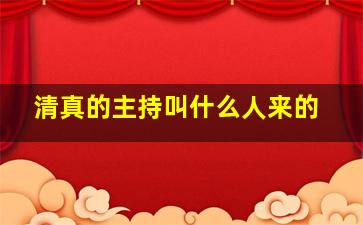 清真的主持叫什么人来的